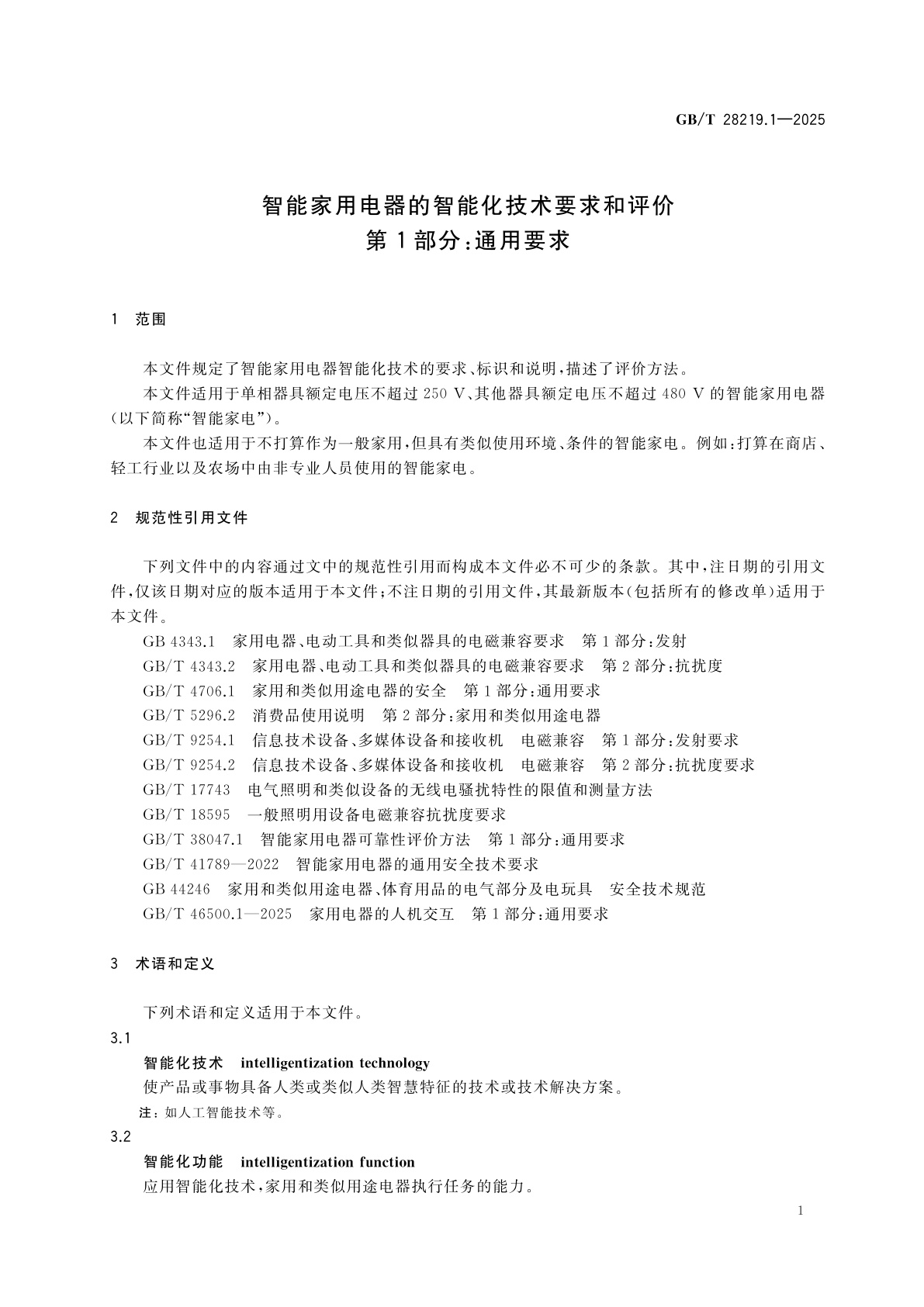 GB/T 28219.1—2025

智能家用电器的智能化技术要求和评价
第1部分:通用要求

1 范围

本文件规定了智能家用电器智能化技术的要求、标识和说明,描述了评价方法。

本文件适用于单相器具额定电压不超过250 V、其他器具额定电压不超过480 V的智能家用电器(以下简称“智能家电”)。

本文件也适用于不打算作为一般家用,但具有类似使用环境、条件的智能家电。例如:打算在商店、轻工行业以及农场中由非专业人员使用的智能家电。

2 规范性引用文件

下列文件中的内容通过文中的规范性引用而构成本文件必不可少的条款。其中,注日期的引用文件,仅该日期对应的版本适用于本文件;不注日期的引用文件,其最新版本(包括所有的修改单)适用于本文件。

GB 4343.1 家用电器、电动工具和类似器具的电磁兼容要求 第1部分:发射
GB/T 4343.2 家用电器、电动工具和类似器具的电磁兼容要求 第2部分:抗扰度
GB/T 4706.1 家用和类似用途电器的安全 第1部分:通用要求
GB/T 5296.2 消费品使用说明 第2部分:家用和类似用途电器
GB/T 9254.1 信息技术设备、多媒体设备和接收机 电磁兼容 第1部分:发射要求
GB/T 9254.2 信息技术设备、多媒体设备和接收机 电磁兼容 第2部分:抗扰度要求
GB/T 17743 电气照明和类似设备的无线电骚扰特性的限值和测量方法
GB/T 18595 一般照明用设备电磁兼容抗扰度要求
GB/T 38047.1 智能家用电器可靠性评价方法 第1部分:通用要求
GB/T 41789—2022 智能家用电器的通用安全技术要求
GB 44246 家用和类似用途电器、体育用品的电气部分及电玩具 安全技术规范
GB/T 46500.1—2025 家用电器的人机交互 第1部分:通用要求

3 术语和定义

下列术语和定义适用于本文件。

3.1
智能化技术 intelligentization technology
使产品或事物具备人类或类似人类智慧特征的技术或技术解决方案。
注:如人工智能技术等。

3.2
智能化功能 intelligentization function
应用智能化技术,家用和类似用途电器执行任务的能力。

1